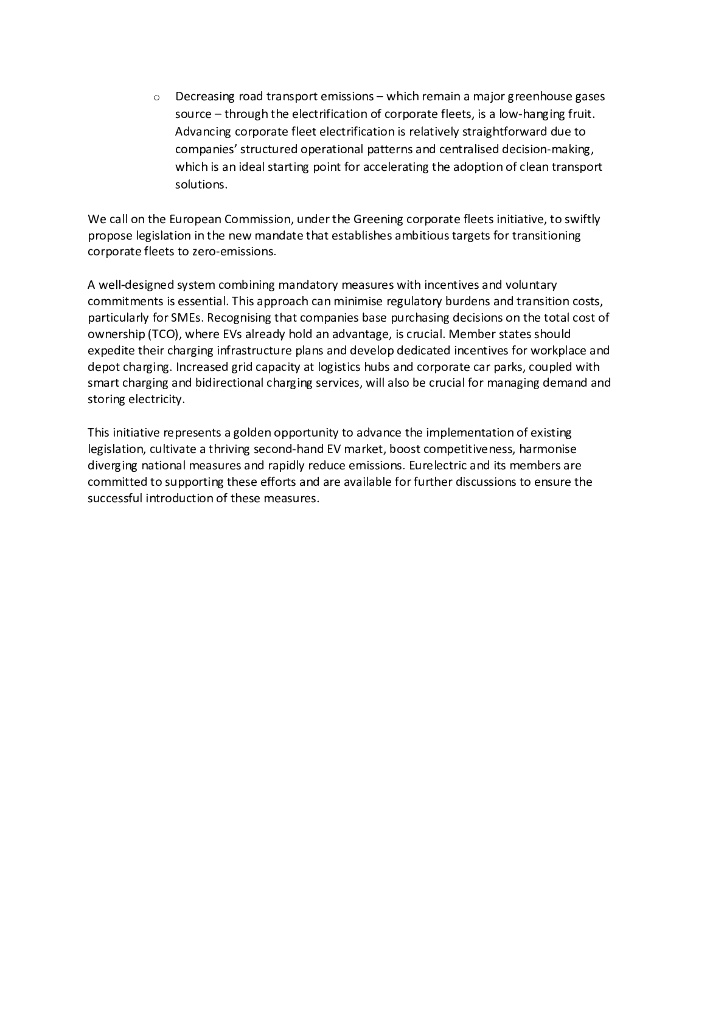 o Decreasing road transport emissions – which remain a major greenhouse gases source – through the electrification of corporate fleets, is a low-hanging fruit. Advancing corporate fleet electrification is relatively straightforward due to companies' structured operational patterns and centralised decision-making, which is an ideal starting point for accelerating the adoption of clean transport solutions.

We call on the European Commission, under the Greening corporate fleets initiative, to swiftly propose legislation in the new mandate that establishes ambitious targets for transitioning corporate fleets to zero-emissions.

A well-designed system combining mandatory measures with incentives and voluntary commitments is essential. This approach can minimise regulatory burdens and transition costs, particularly for SMEs. Recognising that companies base purchasing decisions on the total cost of ownership (TCO), where EVs already hold an advantage, is crucial. Member states should expedite their charging infrastructure plans and develop dedicated incentives for workplace and depot charging. Increased grid capacity at logistics hubs and corporate car parks, coupled with smart charging and bidirectional charging services, will also be crucial for managing demand and storing electricity.

This initiative represents a golden opportunity to advance the implementation of existing legislation, cultivate a thriving second-hand EV market, boost competitiveness, harmonise diverging national measures and rapidly reduce emissions. Eurelectric and its members are committed to supporting these efforts and are available for further discussions to ensure the successful introduction of these measures.